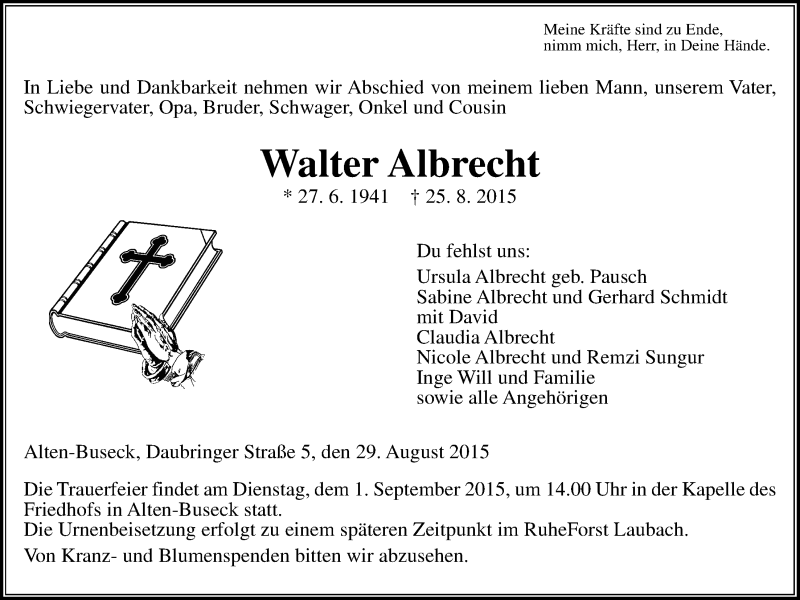 Meine Kräfte sind zu Ende,
nimm mich, Herr, in Deine Hände.

In Liebe und Dankbarkeit nehmen wir Abschied von meinem lieben Mann, unserem Vater, Schwiegervater, Opa, Bruder, Schwager, Onkel und Cousin

Walter Albrecht

* 27. 6. 1941 † 25. 8. 2015

Du fehlst uns:

Ursula Albrecht geb. Pausch
Sabine Albrecht und Gerhard Schmidt
mit David
Claudia Albrecht
Nicole Albrecht und Remzi Sungur
Inge Will und Familie
sowie alle Angehörigen

Alten-Buseck, Daubringer Straße 5, den 29. August 2015

Die Trauerfeier findet am Dienstag, dem 1. September 2015, um 14.00 Uhr in der Kapelle des Friedhofs in Alten-Buseck statt.
Die Urnenbeisetzung erfolgt zu einem späteren Zeitpunkt im RuheForst Laubach.

Von Kranz- und Blumenspenden bitten wir abzusehen.